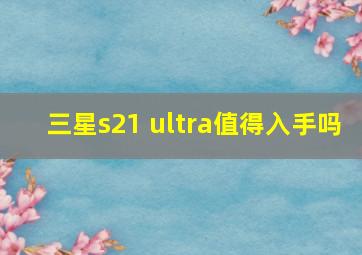 三星s21 ultra值得入手吗